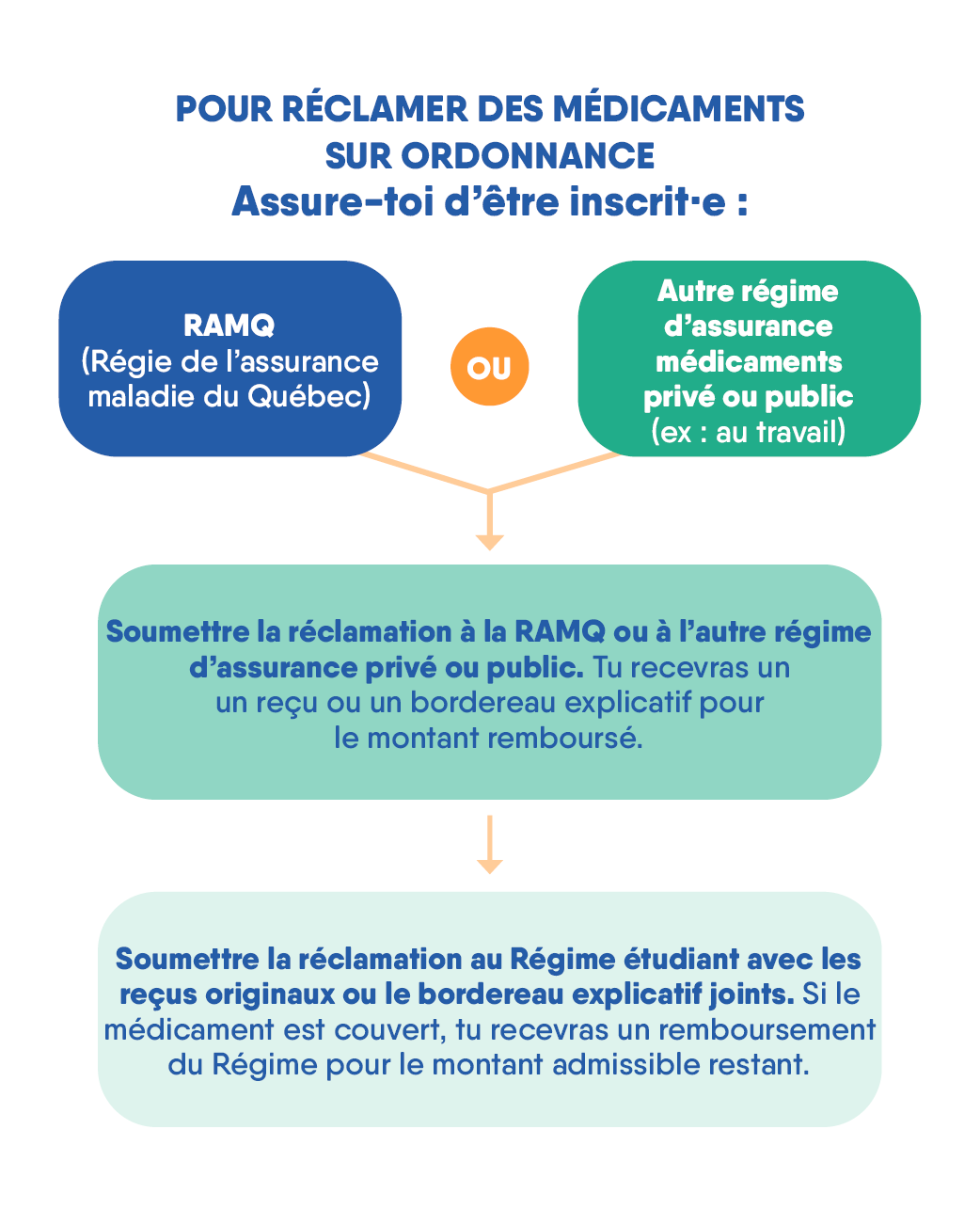 POUR RÉCLAMER DES MÉDICAMENTS SUR ORDONNANCE
Assure-toi d'être inscrit·e :

RAMQ
(Régie de l'assurance maladie du Québec)

OU

Autre régime d'assurance médicaments privé ou public
(ex : au travail)

Soumettre la réclamation à la RAMQ ou à l'autre régime d'assurance privé ou public. Tu recevras un un reçu ou un bordereau explicatif pour le montant remboursé.

Soumettre la réclamation au Régime étudiant avec les reçus originaux ou le bordereau explicatif joints. Si le médicament est couvert, tu recevras un remboursement du Régime pour le montant admissible restant.